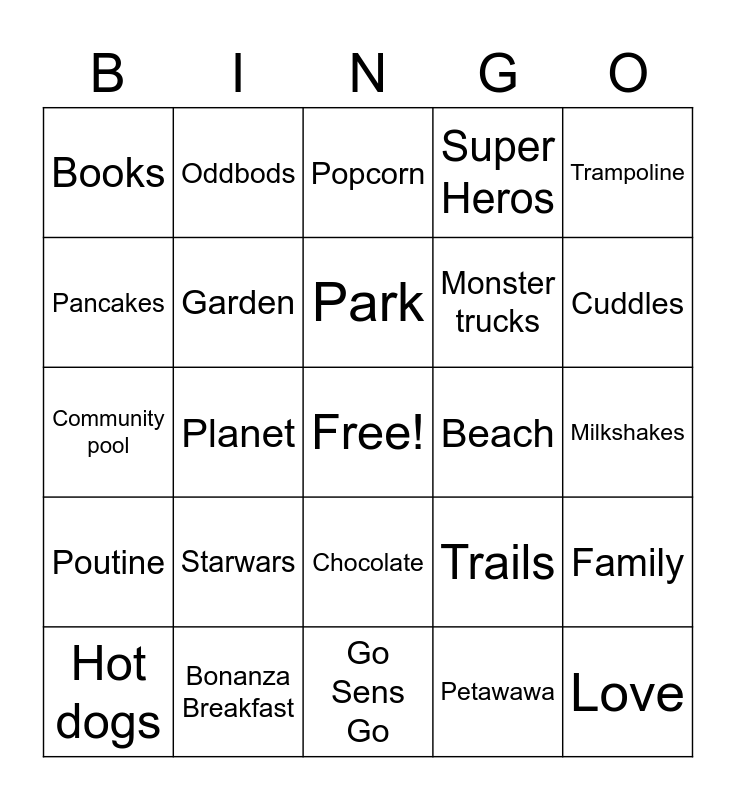 | B | I | N | G | O |
|---|---|---|---|---|
| Books | Oddbods | Popcorn | Super Heros | Trampoline |
| Pancakes | Garden | Park | Monster trucks | Cuddles |
| Community pool | Planet | Free! | Beach | Milkshakes |
| Poutine | Starwars | Chocolate | Trails | Family |
| Hot dogs | Bonanza Breakfast | Go Sens Go | Petawawa | Love |